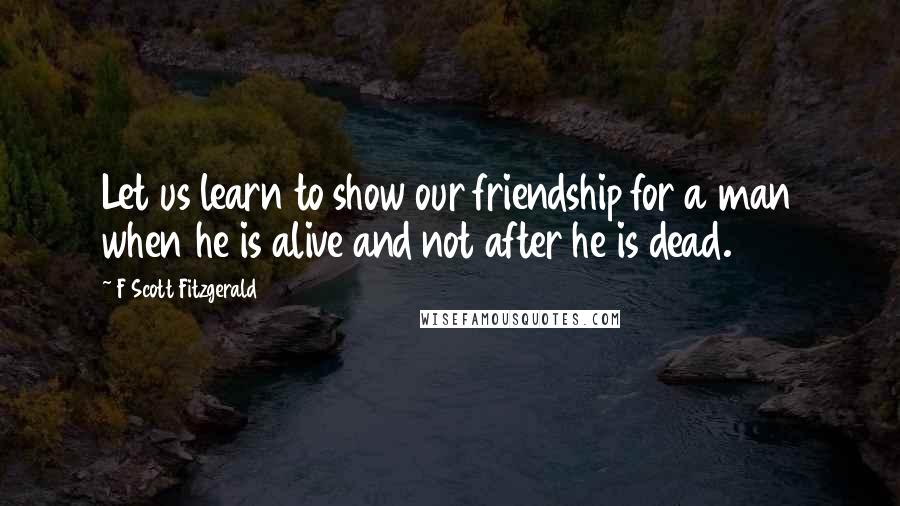 Let us learn to show our friendship for a man when he is alive and not after he is dead.

~ F Scott Fitzgerald

WISEFAMOUSQUOTES.COM